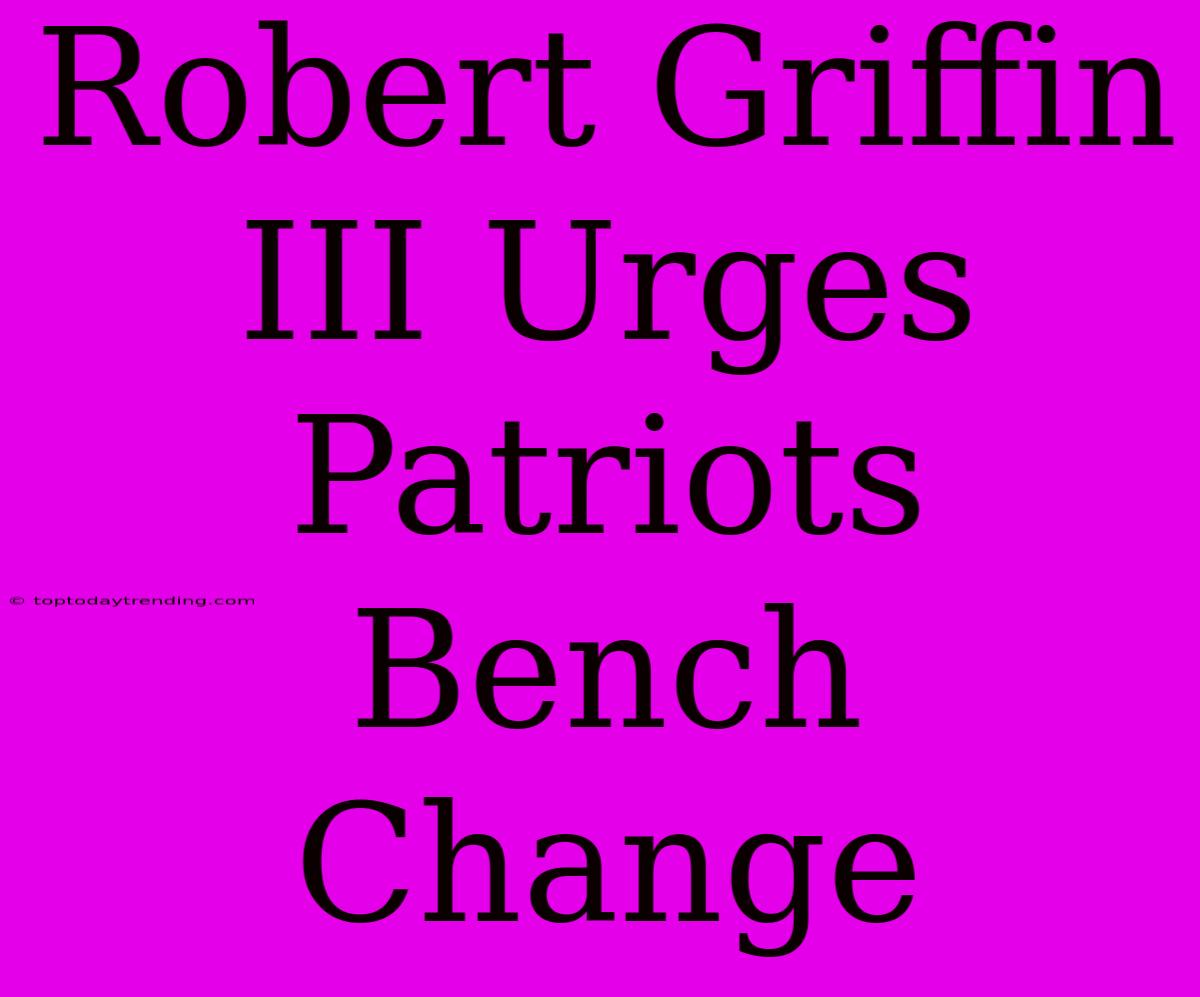 Robert Griffin III Urges Patriots Bench Change

© toptodaytrending.com